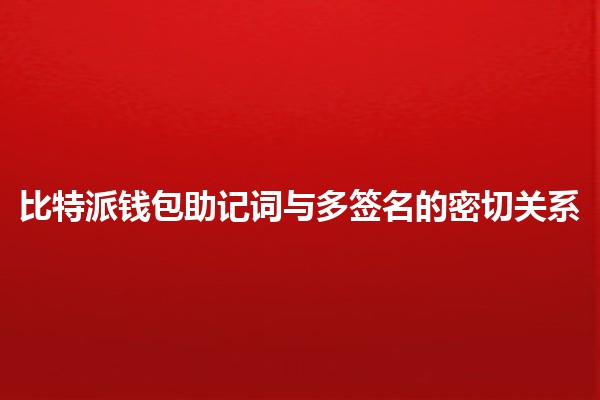 比特派钱包助记词与多签名的密切关系